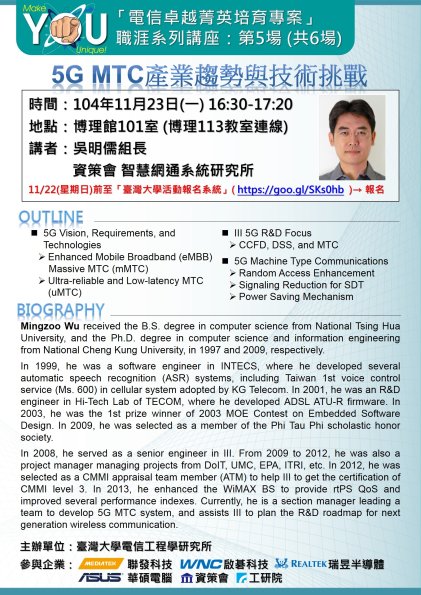 Make YOU Unique!

「電信卓越菁英培育專案」
職涯系列講座：第5場 (共6場)

5G MTC產業趨勢與技術挑戰

時間：104年11月23日(一) 16:30-17:20
地點：博理館101室 (博理113教室連線)
講者：吳明儒組長
資策會 智慧網通系統研究所

11/22(星期日)前至「臺灣大學活動報名系統」( https://goo.gl/SKs0hb )→ 報名

OUTLINE

■ 5G Vision, Requirements, and Technologies
➢ Enhanced Mobile Broadband (eMBB) Massive MTC (mMTC)
➢ Ultra-reliable and Low-latency MTC (uMTC)

■ III 5G R&D Focus
➢ CCFD, DSS, and MTC

■ 5G Machine Type Communications
➢ Random Access Enhancement
➢ Signaling Reduction for SDT
➢ Power Saving Mechanism

BIOGRAPHY

Mingzoo Wu received the B.S. degree in computer science from National Tsing Hua University, and the Ph.D. degree in computer science and information engineering from National Cheng Kung University, in 1997 and 2009, respectively.

In 1999, he was a software engineer in INTECS, where he developed several automatic speech recognition (ASR) systems, including Taiwan 1st voice control service (Ms. 600) in cellular system adopted by KG Telecom. In 2001, he was an R&D engineer in Hi-Tech Lab of TECOM, where he developed ADSL ATU-R firmware. In 2003, he was the 1st prize winner of 2003 MOE Contest on Embedded Software Design. In 2009, he was selected as a member of the Phi Tau Phi scholastic honor society.

In 2008, he served as a senior engineer in III. From 2009 to 2012, he was also a project manager managing projects from DoIT, UMC, EPA, ITRI, etc. In 2012, he was selected as a CMMI appraisal team member (ATM) to help III to get the certification of CMMI level 3. In 2013, he enhanced the WiMAX BS to provide rtPS QoS and improved several performance indexes. Currently, he is a section manager leading a team to develop 5G MTC system, and assists III to plan the R&D roadmap for next generation wireless communication.

主辦單位：臺灣大學電信工程學研究所
參與企業：MEDIATEK 聯發科技 WNC 啟碁科技 REALTEK 瑞昱半導體
ASUS 華碩電腦 資策會 工研院